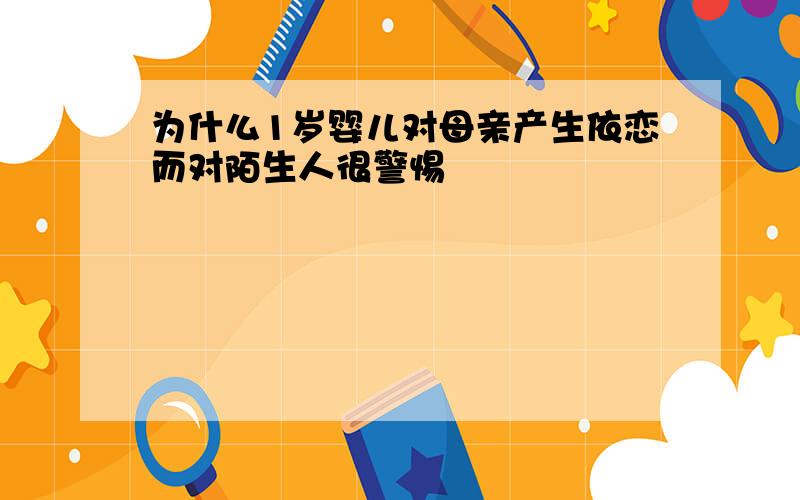 为什么1岁婴儿对母亲产生依恋而对陌生人很警惕